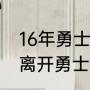 16年勇士
离开勇士